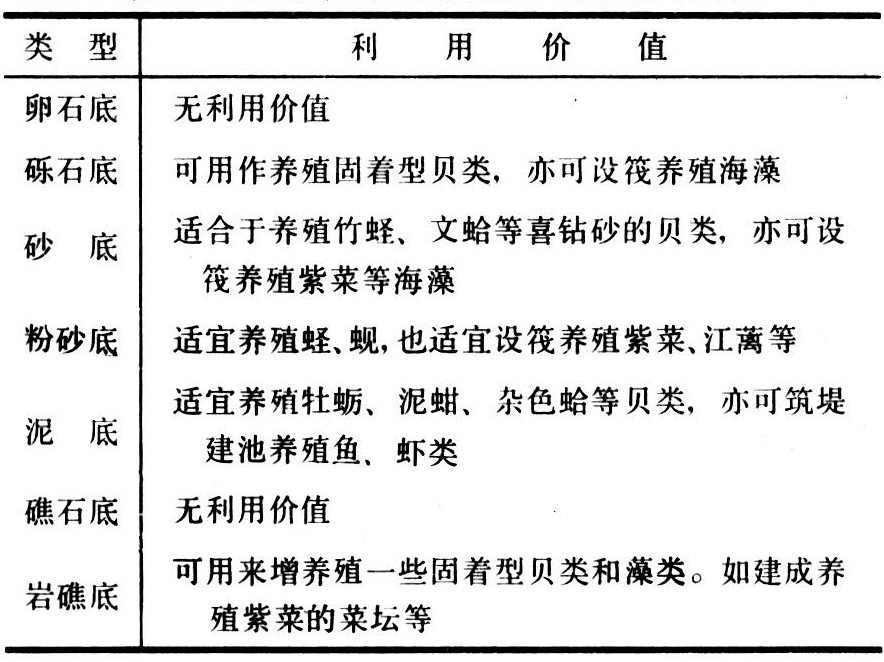 | 类　型 | 利　　用　　价　　值 |
|---|---|
| 卵石底 | 无利用价值 |
| 砾石底 | 可用作养殖固着型贝类，亦可设筏养殖海藻 |
| 砂　底 | 适合于养殖竹蛏、文蛤等喜钻砂的贝类，亦可设筏养殖紫菜等海藻 |
| 粉砂底 | 适宜养殖蛏、蚬，也适宜设筏养殖紫菜、江蓠等 |
| 泥　底 | 适宜养殖牡蛎、泥蚶、杂色蛤等贝类，亦可筑堤建池养殖鱼、虾类 |
| 礁石底 | 无利用价值 |
| 岩礁底 | 可用来增养殖一些固着型贝类和藻类。如建成养殖紫菜的菜坛等 |